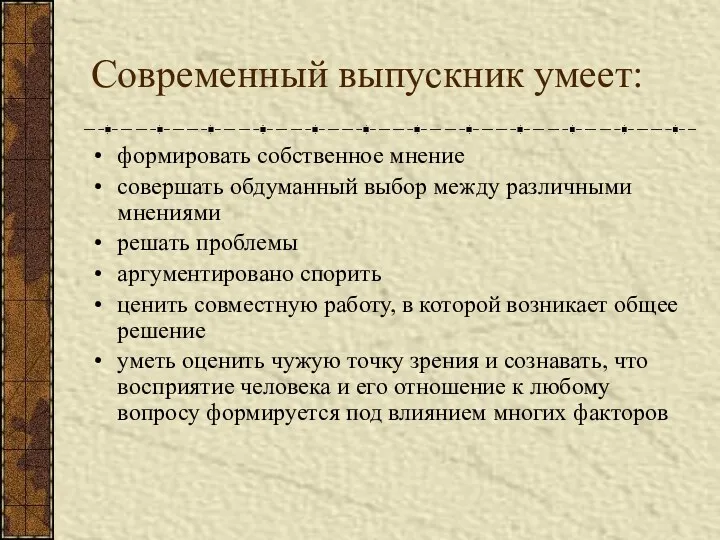 Современный выпускник умеет:

• формировать собственное мнение
• совершать обдуманный выбор между различными мнениями
• решать проблемы
• аргументировано спорить
• ценить совместную работу, в которой возникает общее решение
• уметь оценить чужую точку зрения и сознавать, что восприятие человека и его отношение к любому вопросу формируется под влиянием многих факторов